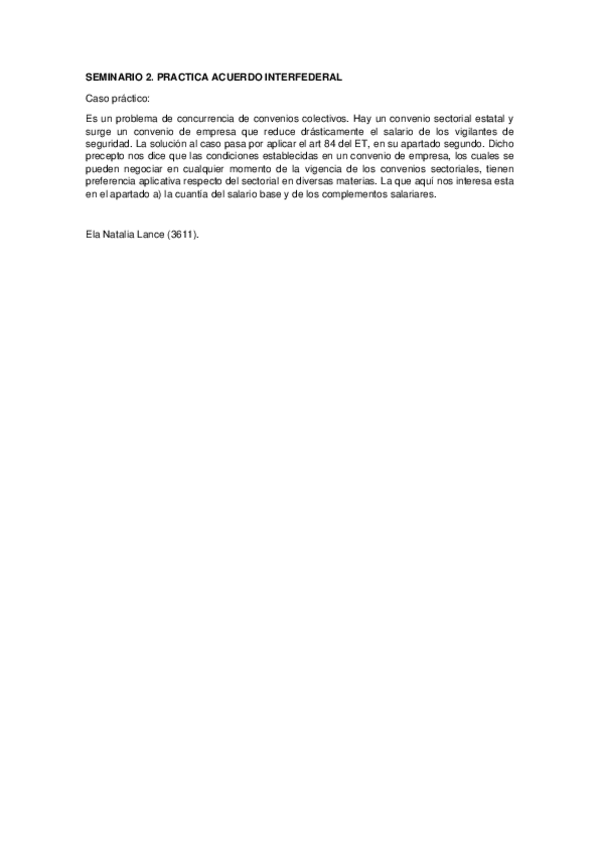 SEMINARIO 2. PRACTICA ACUERDO INTERFEDERAL

Caso práctico:

Es un problema de concurrencia de convenios colectivos. Hay un convenio sectorial estatal y surge un convenio de empresa que reduce drásticamente el salario de los vigilantes de seguridad. La solución al caso pasa por aplicar el art 84 del ET, en su apartado segundo. Dicho precepto nos dice que las condiciones establecidas en un convenio de empresa, los cuales se pueden negociar en cualquier momento de la vigencia de los convenios sectoriales, tienen preferencia aplicativa respecto del sectorial en diversas materias. La que aquí nos interesa esta en el apartado a) la cuantía del salario base y de los complementos salariares.

Ela Natalia Lance (3611).